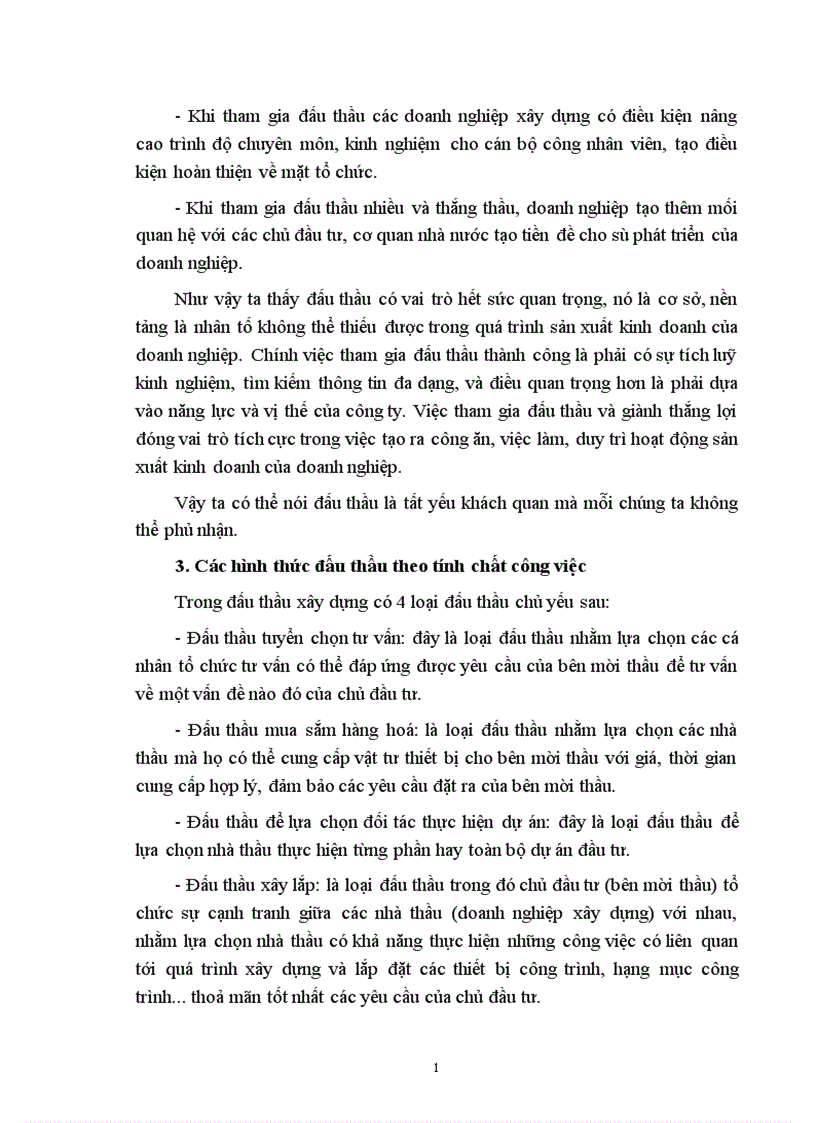 - Khi tham gia đấu thầu các doanh nghiệp xây dựng có điều kiện nâng cao trình độ chuyên môn, kinh nghiệm cho cán bộ công nhân viên, tạo điều kiện hoàn thiện về mặt tổ chức.

- Khi tham gia đấu thầu nhiều và thắng thầu, doanh nghiệp tạo thêm mối quan hệ với các chủ đầu tư, cơ quan nhà nước tạo tiền đề cho sù phát triển của doanh nghiệp.

Như vậy ta thấy đấu thầu có vai trò hết sức quan trọng, nó là cơ sở, nền tảng là nhân tố không thể thiếu được trong quá trình sản xuất kinh doanh của doanh nghiệp. Chính việc tham gia đấu thầu thành công là phải có sự tích luỹ kinh nghiệm, tìm kiếm thông tin đa dạng, và điều quan trọng hơn là phải dựa vào năng lực và vị thế của công ty. Việc tham gia đấu thầu và giành thắng lợi đóng vai trò tích cực trong việc tạo ra công ăn, việc làm, duy trì hoạt động sản xuất kinh doanh của doanh nghiệp.

Vậy ta có thể nói đấu thầu là tất yếu khách quan mà mỗi chúng ta không thể phủ nhận.

3. Các hình thức đấu thầu theo tính chất công việc

Trong đấu thầu xây dựng có 4 loại đấu thầu chủ yếu sau:

- Đấu thầu tuyển chọn tư vấn: đây là loại đấu thầu nhằm lựa chọn các cá nhân tổ chức tư vấn có thể đáp ứng được yêu cầu của bên mời thầu để tư vấn về một vấn đề nào đó của chủ đầu tư.

- Đấu thầu mua sắm hàng hoá: là loại đấu thầu nhằm lựa chọn các nhà thầu mà họ có thể cung cấp vật tư thiết bị cho bên mời thầu với giá, thời gian cung cấp hợp lý, đảm bảo các yêu cầu đặt ra của bên mời thầu.

- Đấu thầu để lựa chọn đối tác thực hiện dự án: đây là loại đấu thầu để lựa chọn nhà thầu thực hiện từng phần hay toàn bộ dự án đầu tư.

- Đấu thầu xây lắp: là loại đấu thầu trong đó chủ đầu tư (bên mời thầu) tổ chức sự cạnh tranh giữa các nhà thầu (doanh nghiệp xây dựng) với nhau, nhằm lựa chọn nhà thầu có khả năng thực hiện những công việc có liên quan tới quá trình xây dựng và lắp đặt các thiết bị công trình, hạng mục công trình... thoả mãn tốt nhất các yêu cầu của chủ đầu tư.

1